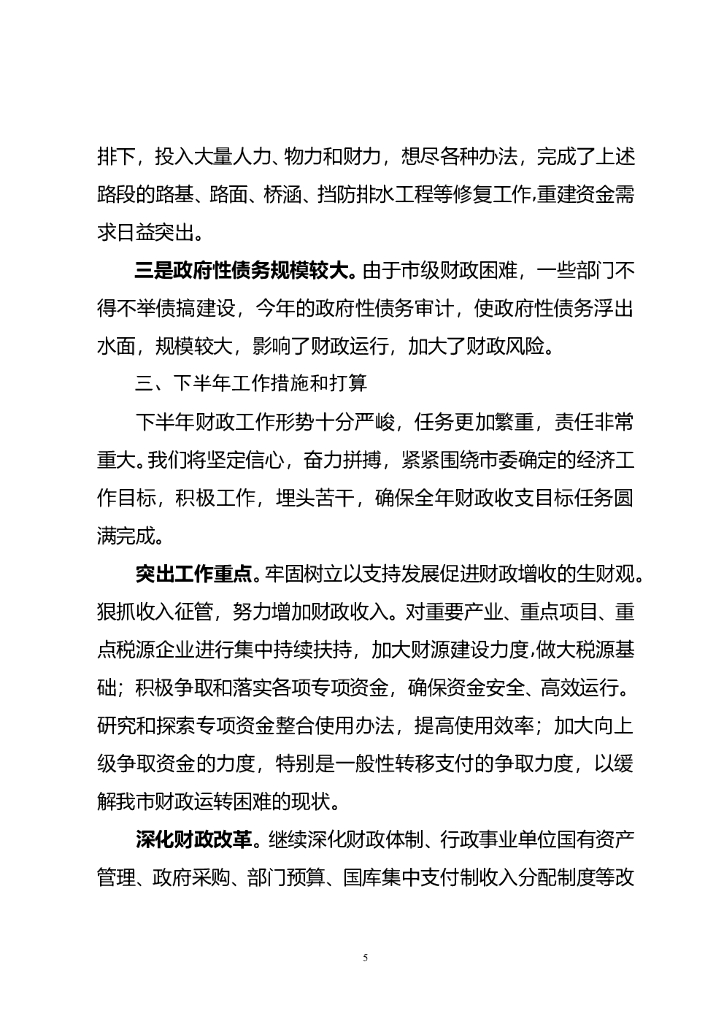 排下，投入大量人力、物力和财力，想尽各种办法，完成了上述路段的路基、路面、桥涵、挡防排水工程等修复工作,重建资金需求日益突出。

三是政府性债务规模较大。由于市级财政困难，一些部门不得不举债搞建设，今年的政府性债务审计，使政府性债务浮出水面，规模较大，影响了财政运行，加大了财政风险。

三、下半年工作措施和打算

下半年财政工作形势十分严峻，任务更加繁重，责任非常重大。我们将坚定信心，奋力拼搏，紧紧围绕市委确定的经济工作目标，积极工作，埋头苦干，确保全年财政收支目标任务圆满完成。

突出工作重点。牢固树立以支持发展促进财政增收的生财观。狠抓收入征管，努力增加财政收入。对重要产业、重点项目、重点税源企业进行集中持续扶持，加大财源建设力度,做大税源基础；积极争取和落实各项专项资金，确保资金安全、高效运行。研究和探索专项资金整合使用办法，提高使用效率；加大向上级争取资金的力度，特别是一般性转移支付的争取力度，以缓解我市财政运转困难的现状。

深化财政改革。继续深化财政体制、行政事业单位国有资产管理、政府采购、部门预算、国库集中支付制收入分配制度等改

5